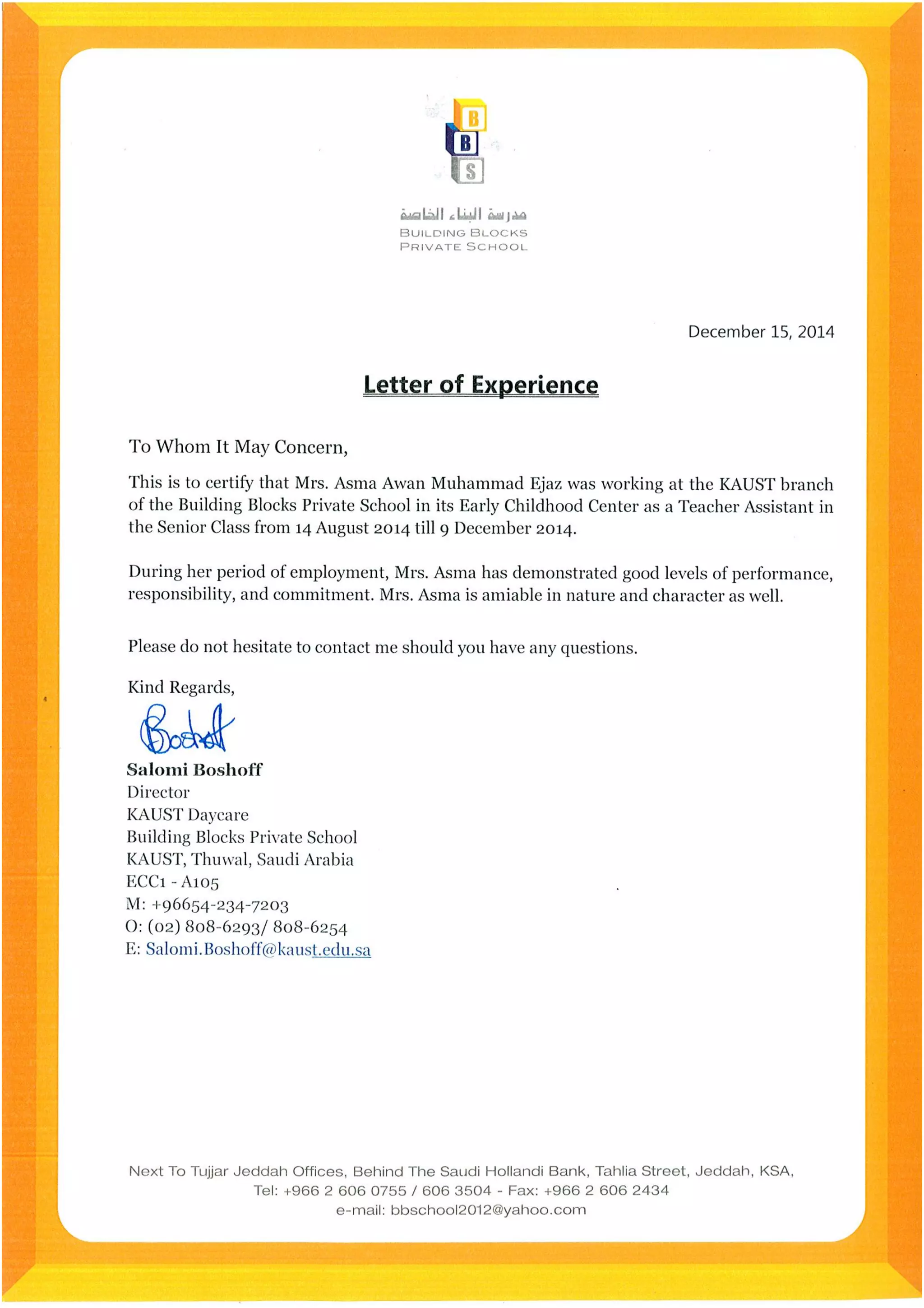 B
B
S

مدرسة البناء الخاصة
BUILDING BLOCKS
PRIVATE SCHOOL

December 15, 2014

Letter of Experience

To Whom It May Concern,

This is to certify that Mrs. Asma Awan Muhammad Ejaz was working at the KAUST branch of the Building Blocks Private School in its Early Childhood Center as a Teacher Assistant in the Senior Class from 14 August 2014 till 9 December 2014.

During her period of employment, Mrs. Asma has demonstrated good levels of performance, responsibility, and commitment. Mrs. Asma is amiable in nature and character as well.

Please do not hesitate to contact me should you have any questions.

Kind Regards,

Boshoff

Salomi Boshoff
Director
KAUST Daycare
Building Blocks Private School
KAUST, Thuwal, Saudi Arabia
ECC1 - A105
M: +96654-234-7203
O: (02) 808-6293/ 808-6254
E: Salomi.Boshoff@kaust.edu.sa

Next To Tujjar Jeddah Offices, Behind The Saudi Hollandi Bank, Tahlia Street, Jeddah, KSA,
Tel: +966 2 606 0755 / 606 3504 - Fax: +966 2 606 2434
e-mail: bbschool2012@yahoo.com